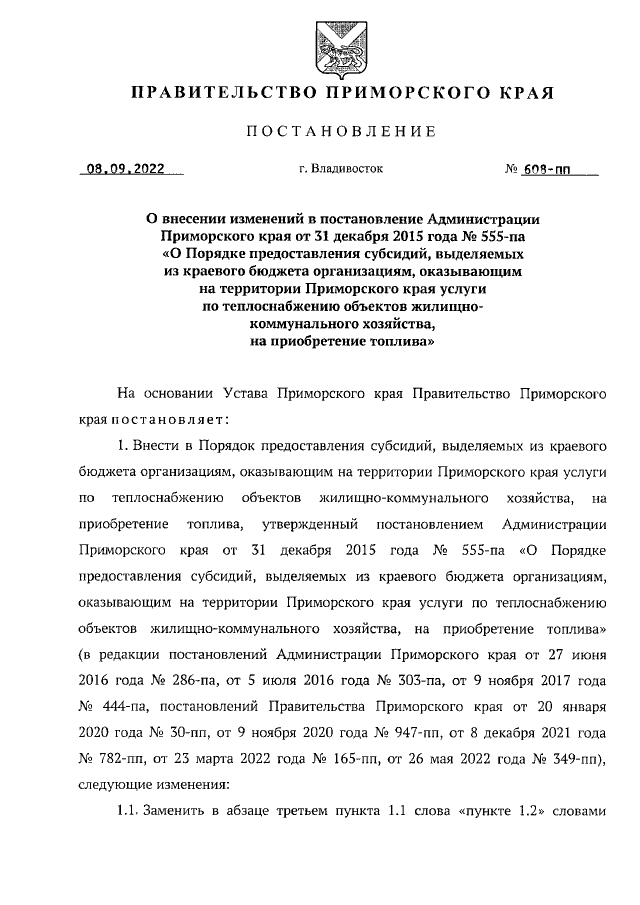 ПРАВИТЕЛЬСТВО ПРИМОРСКОГО КРАЯ

ПОСТАНОВЛЕНИЕ

08.09.2022 г. Владивосток № 608-пп

О внесении изменений в постановление Администрации Приморского края от 31 декабря 2015 года № 555-па «О Порядке предоставления субсидий, выделяемых из краевого бюджета организациям, оказывающим на территории Приморского края услуги по теплоснабжению объектов жилищно-коммунального хозяйства, на приобретение топлива»

На основании Устава Приморского края Правительство Приморского края постановляет:

1. Внести в Порядок предоставления субсидий, выделяемых из краевого бюджета организациям, оказывающим на территории Приморского края услуги по теплоснабжению объектов жилищно-коммунального хозяйства, на приобретение топлива, утвержденный постановлением Администрации Приморского края от 31 декабря 2015 года № 555-па «О Порядке предоставления субсидий, выделяемых из краевого бюджета организациям, оказывающим на территории Приморского края услуги по теплоснабжению объектов жилищно-коммунального хозяйства, на приобретение топлива» (в редакции постановлений Администрации Приморского края от 27 июня 2016 года № 286-па, от 5 июля 2016 года № 303-па, от 9 ноября 2017 года № 444-па, постановлений Правительства Приморского края от 20 января 2020 года № 30-пп, от 9 ноября 2020 года № 947-пп, от 8 декабря 2021 года № 782-пп, от 23 марта 2022 года № 165-пп, от 26 мая 2022 года № 349-пп), следующие изменения:

1.1. Заменить в абзаце третьем пункта 1.1 слова «пункте 1.2» словами